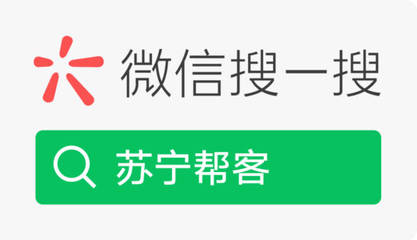 微信搜一搜

苏宁帮客